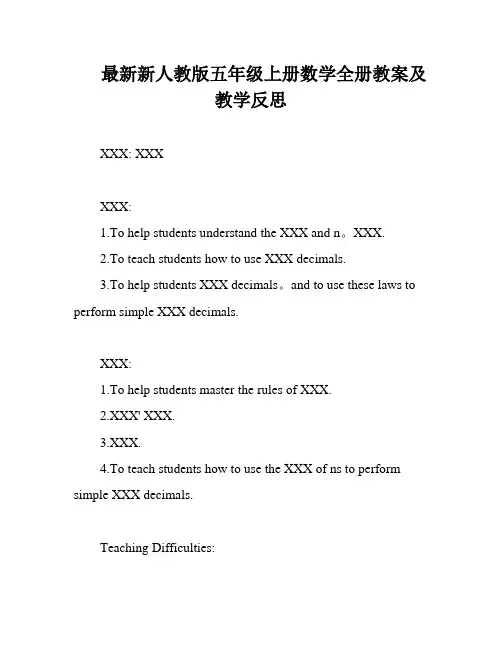 最新新人教版五年级上册数学全册教案及教学反思

XXX: XXX

XXX:

1.To help students understand the XXX and n。XXX.

2.To teach students how to use XXX decimals.

3.To help students XXX decimals。and to use these laws to perform simple XXX decimals.

XXX:

1.To help students master the rules of XXX.

2.XXX' XXX.

3.XXX.

4.To teach students how to use the XXX of ns to perform simple XXX decimals.

Teaching Difficulties: